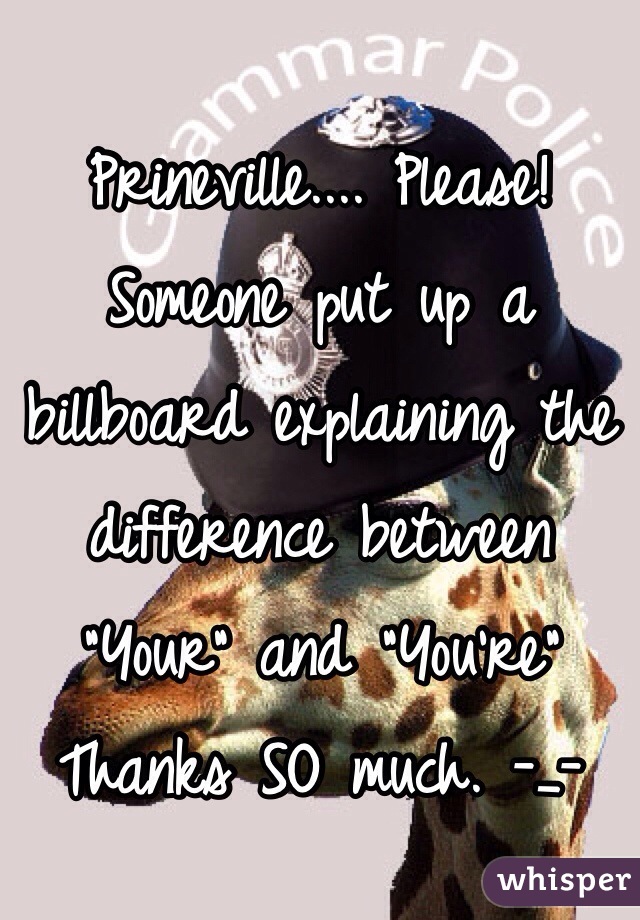 Grammar Police

Prineville.... Please! Someone put up a billboard explaining the difference between "Your" and "You're" Thanks SO much. -_-

whisper